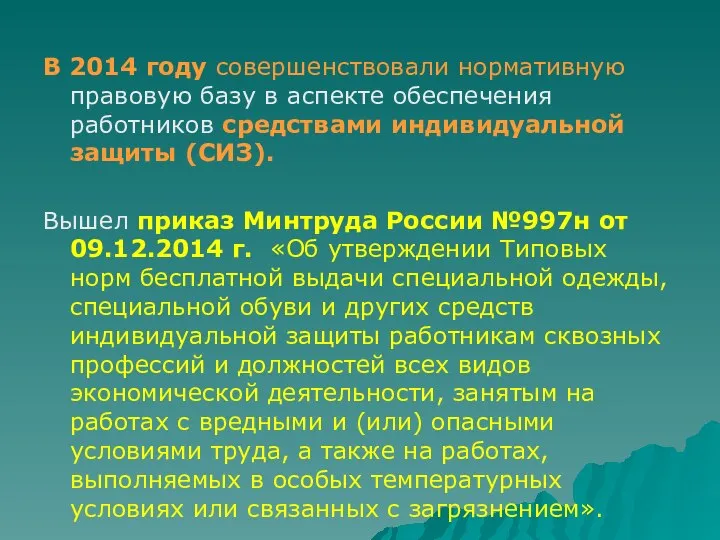 В 2014 году совершенствовали нормативную правовую базу в аспекте обеспечения работников средствами индивидуальной защиты (СИЗ).

Вышел приказ Минтруда России №997н от 09.12.2014 г. «Об утверждении Типовых норм бесплатной выдачи специальной одежды, специальной обуви и других средств индивидуальной защиты работникам сквозных профессий и должностей всех видов экономической деятельности, занятым на работах с вредными и (или) опасными условиями труда, а также на работах, выполняемых в особых температурных условиях или связанных с загрязнением».